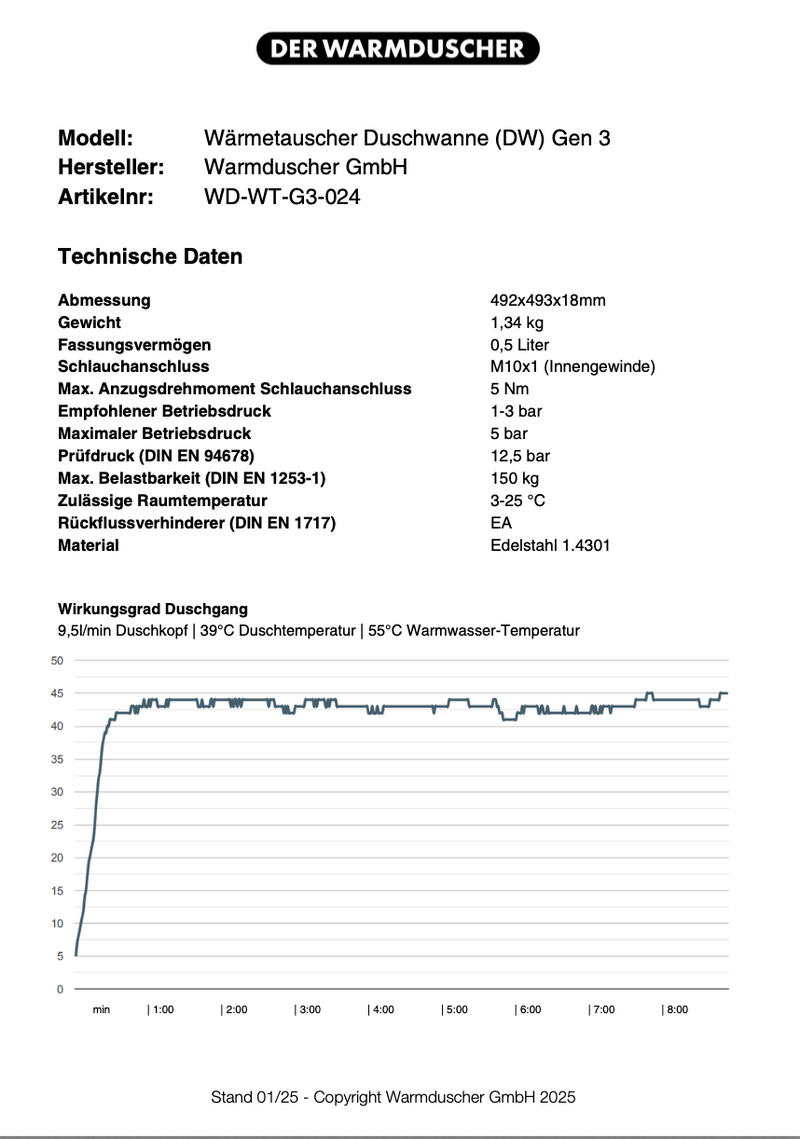 DER WARMDUSCHER

Modell: Wärmetauscher Duschwanne (DW) Gen 3
Hersteller: Warmduscher GmbH
Artikelnr: WD-WT-G3-024

Technische Daten

Abmessung 492x493x18mm
Gewicht 1,34 kg
Fassungsvermögen 0,5 Liter
Schlauchanschluss M10x1 (Innengewinde)
Max. Anzugsdrehmoment Schlauchanschluss 5 Nm
Empfohlener Betriebsdruck 1-3 bar
Maximaler Betriebsdruck 5 bar
Prüfdruck (DIN EN 94678) 12,5 bar
Max. Belastbarkeit (DIN EN 1253-1) 150 kg
Zulässige Raumtemperatur 3-25 °C
Rückflussverhinderer (DIN EN 1717) EA
Material Edelstahl 1.4301

Wirkungsgrad Duschgang
9,5l/min Duschkopf | 39°C Duschtemperatur | 55°C Warmwasser-Temperatur

50
45
40
35
30
25
20
15
10
5
0
min | 1:00 | 2:00 | 3:00 | 4:00 | 5:00 | 6:00 | 7:00 | 8:00

Stand 01/25 - Copyright Warmduscher GmbH 2025